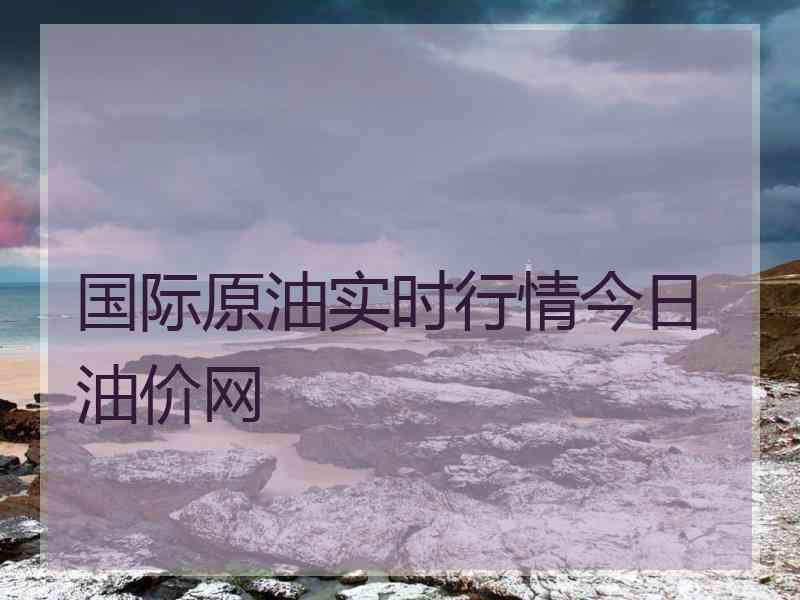 国际原油实时行情今日油价网